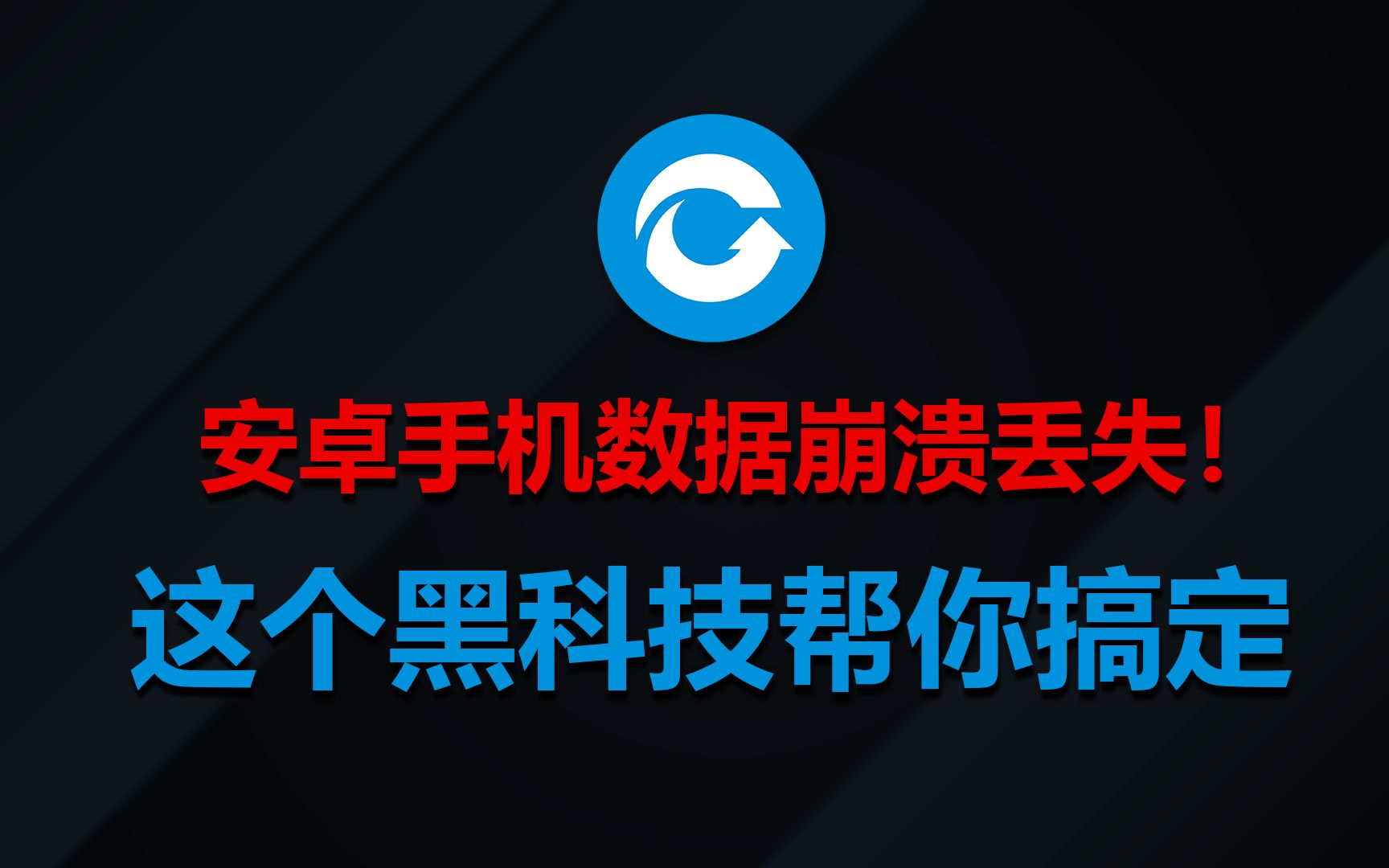 安卓手机数据崩溃丢失！

这个黑科技帮你搞定